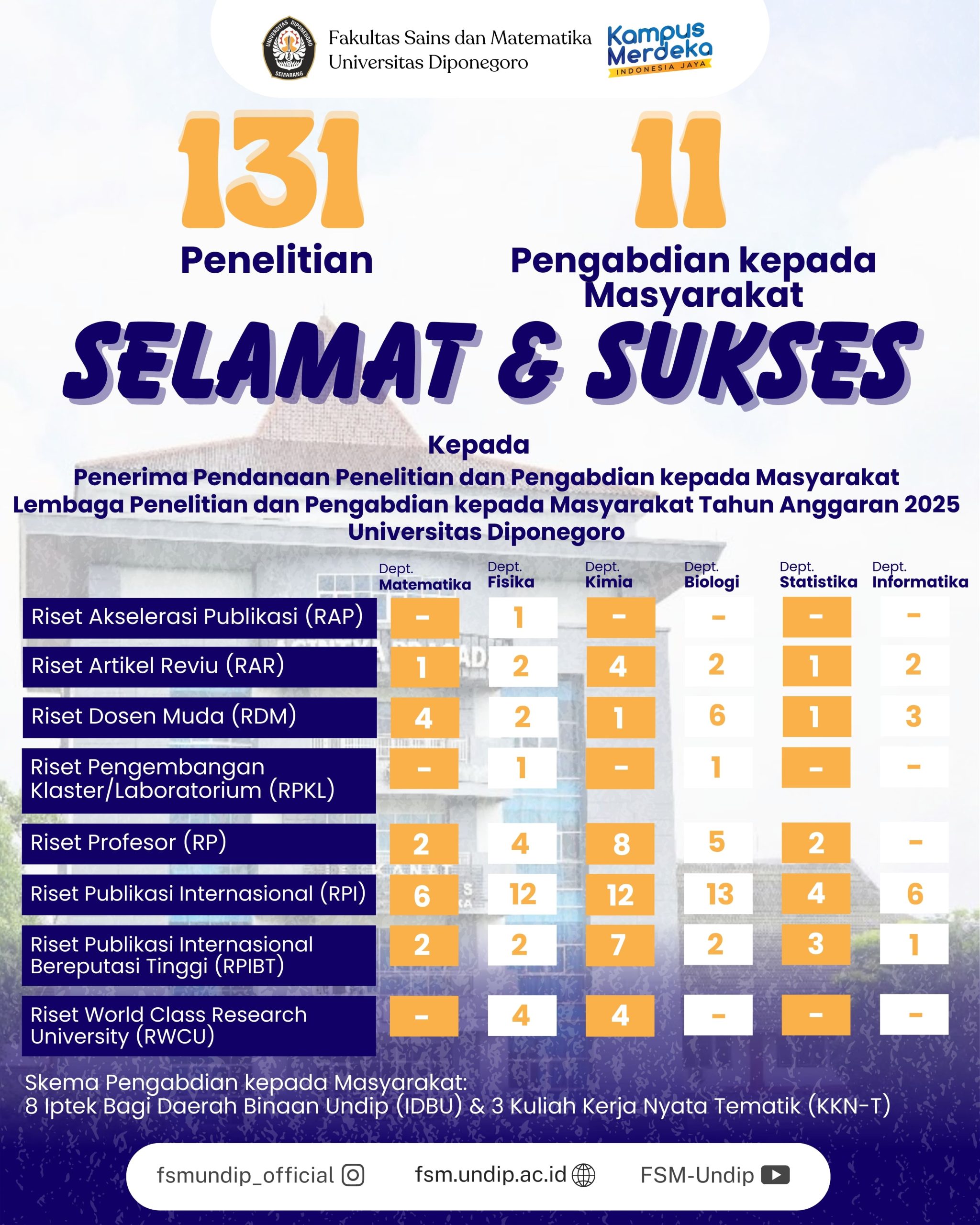 Fakultas Sains dan Matematika
Universitas Diponegoro

Kampus Merdeka
INDONESIA JAYA

131
Penelitian

11
Pengabdian kepada Masyarakat

SELAMAT & SUKSES

Kepada
Penerima Pendanaan Penelitian dan Pengabdian kepada Masyarakat
Lembaga Penelitian dan Pengabdian kepada Masyarakat Tahun Anggaran 2025
Universitas Diponegoro

|  | Dept. Matematika | Dept. Fisika | Dept. Kimia | Dept. Biologi | Dept. Statistika | Dept. Informatika |
|---|---|---|---|---|---|---|
| Riset Akselerasi Publikasi (RAP) | - | 1 | - | - | - | - |
| Riset Artikel Reviu (RAR) | 1 | 2 | 4 | 2 | 1 | 2 |
| Riset Dosen Muda (RDM) | 4 | 2 | 1 | 6 | 1 | 3 |
| Riset Pengembangan Klaster/Laboratorium (RPKL) | - | 1 | - | 1 | - | - |
| Riset Profesor (RP) | 2 | 4 | 8 | 5 | 2 | - |
| Riset Publikasi Internasional (RPI) | 6 | 12 | 12 | 13 | 4 | 6 |
| Riset Publikasi Internasional Bereputasi Tinggi (RPIBT) | 2 | 2 | 7 | 2 | 3 | 1 |
| Riset World Class Research University (RWCU) | - | 4 | 4 | - | - | - |

Skema Pengabdian kepada Masyarakat:
8 Iptek Bagi Daerah Binaan Undip (IDBU) & 3 Kuliah Kerja Nyata Tematik (KKN-T)

fsmundip_official fsm.undip.ac.id FSM-Undip